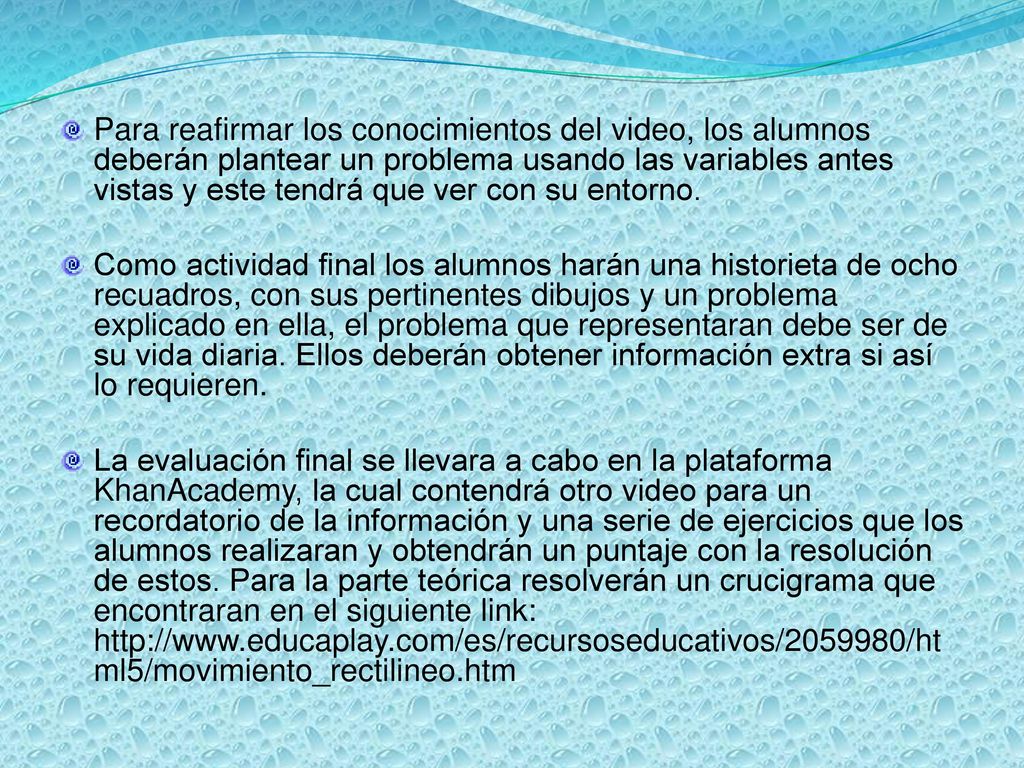 Para reafirmar los conocimientos del video, los alumnos deberán plantear un problema usando las variables antes vistas y este tendrá que ver con su entorno.

Como actividad final los alumnos harán una historieta de ocho recuadros, con sus pertinentes dibujos y un problema explicado en ella, el problema que representaran debe ser de su vida diaria. Ellos deberán obtener información extra si así lo requieren.

La evaluación final se llevara a cabo en la plataforma KhanAcademy, la cual contendrá otro video para un recordatorio de la información y una serie de ejercicios que los alumnos realizaran y obtendrán un puntaje con la resolución de estos. Para la parte teórica resolverán un crucigrama que encontraran en el siguiente link: http://www.educaplay.com/es/recursoseducativos/2059980/html5/movimiento_rectilineo.htm